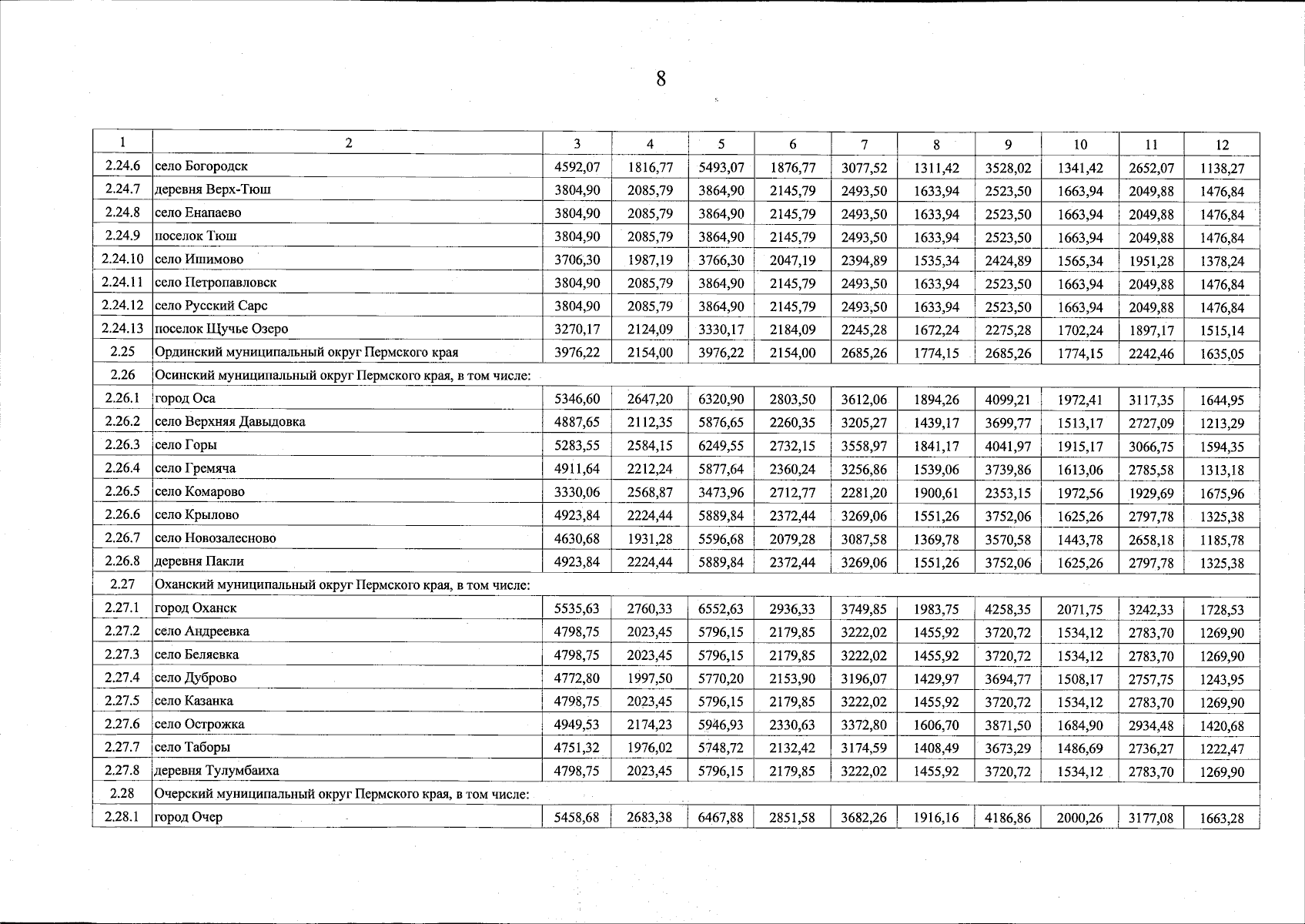 8

| 1 | 2 | 3 | 4 | 5 | 6 | 7 | 8 | 9 | 10 | 11 | 12 |
|---|---|---|---|---|---|---|---|---|---|---|---|
| 2.24.6 | село Богородск | 4592,07 | 1816,77 | 5493,07 | 1876,77 | 3077,52 | 1311,42 | 3528,02 | 1341,42 | 2652,07 | 1138,27 |
| 2.24.7 | деревня Верх-Тюш | 3804,90 | 2085,79 | 3864,90 | 2145,79 | 2493,50 | 1633,94 | 2523,50 | 1663,94 | 2049,88 | 1476,84 |
| 2.24.8 | село Енапаево | 3804,90 | 2085,79 | 3864,90 | 2145,79 | 2493,50 | 1633,94 | 2523,50 | 1663,94 | 2049,88 | 1476,84 |
| 2.24.9 | поселок Тюш | 3804,90 | 2085,79 | 3864,90 | 2145,79 | 2493,50 | 1633,94 | 2523,50 | 1663,94 | 2049,88 | 1476,84 |
| 2.24.10 | село Ишимово | 3706,30 | 1987,19 | 3766,30 | 2047,19 | 2394,89 | 1535,34 | 2424,89 | 1565,34 | 1951,28 | 1378,24 |
| 2.24.11 | село Петропавловск | 3804,90 | 2085,79 | 3864,90 | 2145,79 | 2493,50 | 1633,94 | 2523,50 | 1663,94 | 2049,88 | 1476,84 |
| 2.24.12 | село Русский Сарс | 3804,90 | 2085,79 | 3864,90 | 2145,79 | 2493,50 | 1633,94 | 2523,50 | 1663,94 | 2049,88 | 1476,84 |
| 2.24.13 | поселок Щучье Озеро | 3270,17 | 2124,09 | 3330,17 | 2184,09 | 2245,28 | 1672,24 | 2275,28 | 1702,24 | 1897,17 | 1515,14 |
| 2.25 | Ординский муниципальный округ Пермского края | 3976,22 | 2154,00 | 3976,22 | 2154,00 | 2685,26 | 1774,15 | 2685,26 | 1774,15 | 2242,46 | 1635,05 |
| 2.26 | Осинский муниципальный округ Пермского края, в том числе: | | | | | | | | | | |
| 2.26.1 | город Оса | 5346,60 | 2647,20 | 6320,90 | 2803,50 | 3612,06 | 1894,26 | 4099,21 | 1972,41 | 3117,35 | 1644,95 |
| 2.26.2 | село Верхняя Давыдовка | 4887,65 | 2112,35 | 5876,65 | 2260,35 | 3205,27 | 1439,17 | 3699,77 | 1513,17 | 2727,09 | 1213,29 |
| 2.26.3 | село Горы | 5283,55 | 2584,15 | 6249,55 | 2732,15 | 3558,97 | 1841,17 | 4041,97 | 1915,17 | 3066,75 | 1594,35 |
| 2.26.4 | село Гремяча | 4911,64 | 2212,24 | 5877,64 | 2360,24 | 3256,86 | 1539,06 | 3739,86 | 1613,06 | 2785,58 | 1313,18 |
| 2.26.5 | село Комарово | 3330,06 | 2568,87 | 3473,96 | 2712,77 | 2281,20 | 1900,61 | 2353,15 | 1972,56 | 1929,69 | 1675,96 |
| 2.26.6 | село Крылово | 4923,84 | 2224,44 | 5889,84 | 2372,44 | 3269,06 | 1551,26 | 3752,06 | 1625,26 | 2797,78 | 1325,38 |
| 2.26.7 | село Новозалесново | 4630,68 | 1931,28 | 5596,68 | 2079,28 | 3087,58 | 1369,78 | 3570,58 | 1443,78 | 2658,18 | 1185,78 |
| 2.26.8 | деревня Пакли | 4923,84 | 2224,44 | 5889,84 | 2372,44 | 3269,06 | 1551,26 | 3752,06 | 1625,26 | 2797,78 | 1325,38 |
| 2.27 | Оханский муниципальный округ Пермского края, в том числе: | | | | | | | | | | |
| 2.27.1 | город Оханск | 5535,63 | 2760,33 | 6552,63 | 2936,33 | 3749,85 | 1983,75 | 4258,35 | 2071,75 | 3242,33 | 1728,53 |
| 2.27.2 | село Андреевка | 4798,75 | 2023,45 | 5796,15 | 2179,85 | 3222,02 | 1455,92 | 3720,72 | 1534,12 | 2783,70 | 1269,90 |
| 2.27.3 | село Беляевка | 4798,75 | 2023,45 | 5796,15 | 2179,85 | 3222,02 | 1455,92 | 3720,72 | 1534,12 | 2783,70 | 1269,90 |
| 2.27.4 | село Дуброво | 4772,80 | 1997,50 | 5770,20 | 2153,90 | 3196,07 | 1429,97 | 3694,77 | 1508,17 | 2757,75 | 1243,95 |
| 2.27.5 | село Казанка | 4798,75 | 2023,45 | 5796,15 | 2179,85 | 3222,02 | 1455,92 | 3720,72 | 1534,12 | 2783,70 | 1269,90 |
| 2.27.6 | село Острожка | 4949,53 | 2174,23 | 5946,93 | 2330,63 | 3372,80 | 1606,70 | 3871,50 | 1684,90 | 2934,48 | 1420,68 |
| 2.27.7 | село Таборы | 4751,32 | 1976,02 | 5748,72 | 2132,42 | 3174,59 | 1408,49 | 3673,29 | 1486,69 | 2736,27 | 1222,47 |
| 2.27.8 | деревня Тулумбаиха | 4798,75 | 2023,45 | 5796,15 | 2179,85 | 3222,02 | 1455,92 | 3720,72 | 1534,12 | 2783,70 | 1269,90 |
| 2.28 | Очерский муниципальный округ Пермского края, в том числе: | | | | | | | | | | |
| 2.28.1 | город Очер | 5458,68 | 2683,38 | 6467,88 | 2851,58 | 3682,26 | 1916,16 | 4186,86 | 2000,26 | 3177,08 | 1663,28 |